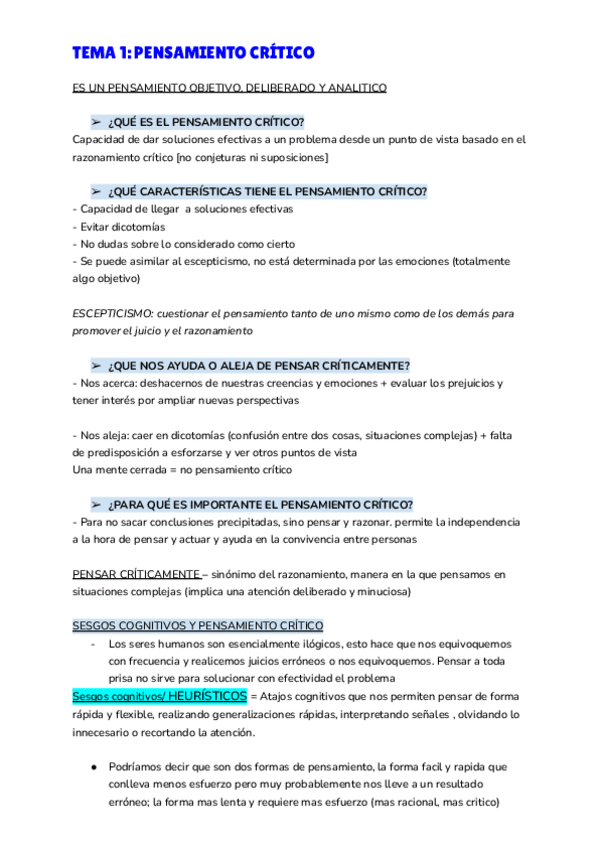 TEMA 1: PENSAMIENTO CRÍTICO

ES UN PENSAMIENTO OBJETIVO, DELIBERADO Y ANALITICO

➢ ¿QUÉ ES EL PENSAMIENTO CRÍTICO?
Capacidad de dar soluciones efectivas a un problema desde un punto de vista basado en el razonamiento crítico [no conjeturas ni suposiciones]

➢ ¿QUÉ CARACTERÍSTICAS TIENE EL PENSAMIENTO CRÍTICO?
- Capacidad de llegar a soluciones efectivas
- Evitar dicotomías
- No dudas sobre lo considerado como cierto
- Se puede asimilar al escepticismo, no está determinada por las emociones (totalmente algo objetivo)

ESCEPTICISMO: cuestionar el pensamiento tanto de uno mismo como de los demás para promover el juicio y el razonamiento

➢ ¿QUE NOS AYUDA O ALEJA DE PENSAR CRÍTICAMENTE?
- Nos acerca: deshacernos de nuestras creencias y emociones + evaluar los prejuicios y tener interés por ampliar nuevas perspectivas

- Nos aleja: caer en dicotomías (confusión entre dos cosas, situaciones complejas) + falta de predisposición a esforzarse y ver otros puntos de vista
Una mente cerrada = no pensamiento crítico

➢ ¿PARA QUÉ ES IMPORTANTE EL PENSAMIENTO CRÍTICO?
- Para no sacar conclusiones precipitadas, sino pensar y razonar. permite la independencia a la hora de pensar y actuar y ayuda en la convivencia entre personas

PENSAR CRÍTICAMENTE – sinónimo del razonamiento, manera en la que pensamos en situaciones complejas (implica una atención deliberado y minuciosa)

SESGOS COGNITIVOS Y PENSAMIENTO CRÍTICO
- Los seres humanos son esencialmente ilógicos, esto hace que nos equivoquemos con frecuencia y realicemos juicios erróneos o nos equivoquemos. Pensar a toda prisa no sirve para solucionar con efectividad el problema

Sesgos cognitivos/ HEURÍSTICOS = Atajos cognitivos que nos permiten pensar de forma rápida y flexible, realizando generalizaciones rápidas, interpretando señales , olvidando lo innecesario o recortando la atención.

● Podríamos decir que son dos formas de pensamiento, la forma facil y rapida que conlleva menos esfuerzo pero muy probablemente nos lleve a un resultado erróneo; la forma mas lenta y requiere mas esfuerzo (mas racional, mas critico)